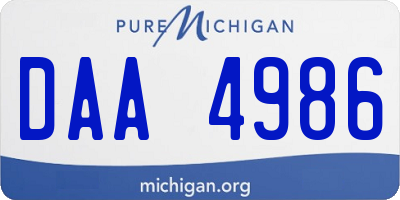 PURE MICHIGAN

DAA 4986

michigan.org